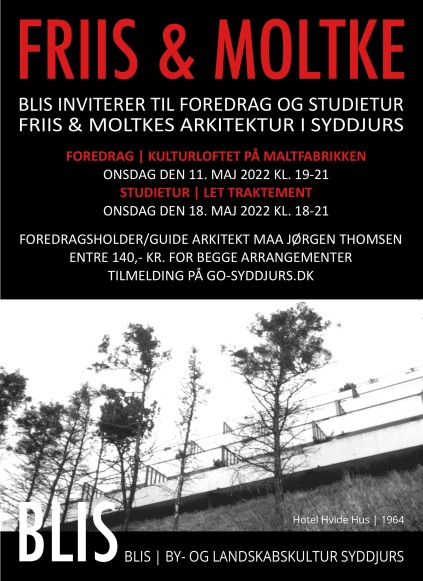 FRIIS & MOLTKE

BLIS INVITERER TIL FOREDRAG OG STUDIETUR
FRIIS & MOLTKES ARKITEKTUR I SYDDJURS

FOREDRAG | KULTURLOFTET PÅ MALTFABRIKKEN
ONSDAG DEN 11. MAJ 2022 KL. 19-21
STUDIETUR | LET TRAKTEMENT
ONSDAG DEN 18. MAJ 2022 KL. 18-21

FOREDRAGSHOLDER/GUIDE ARKITEKT MAA JØRGEN THOMSEN
ENTRE 140,- KR. FOR BEGGE ARRANGEMENTER
TILMELDING PÅ GO-SYDDJURS.DK

Hotel Hvide Hus | 1964

BLIS

BLIS | BY- OG LANDSKABSKULTUR SYDDJURS